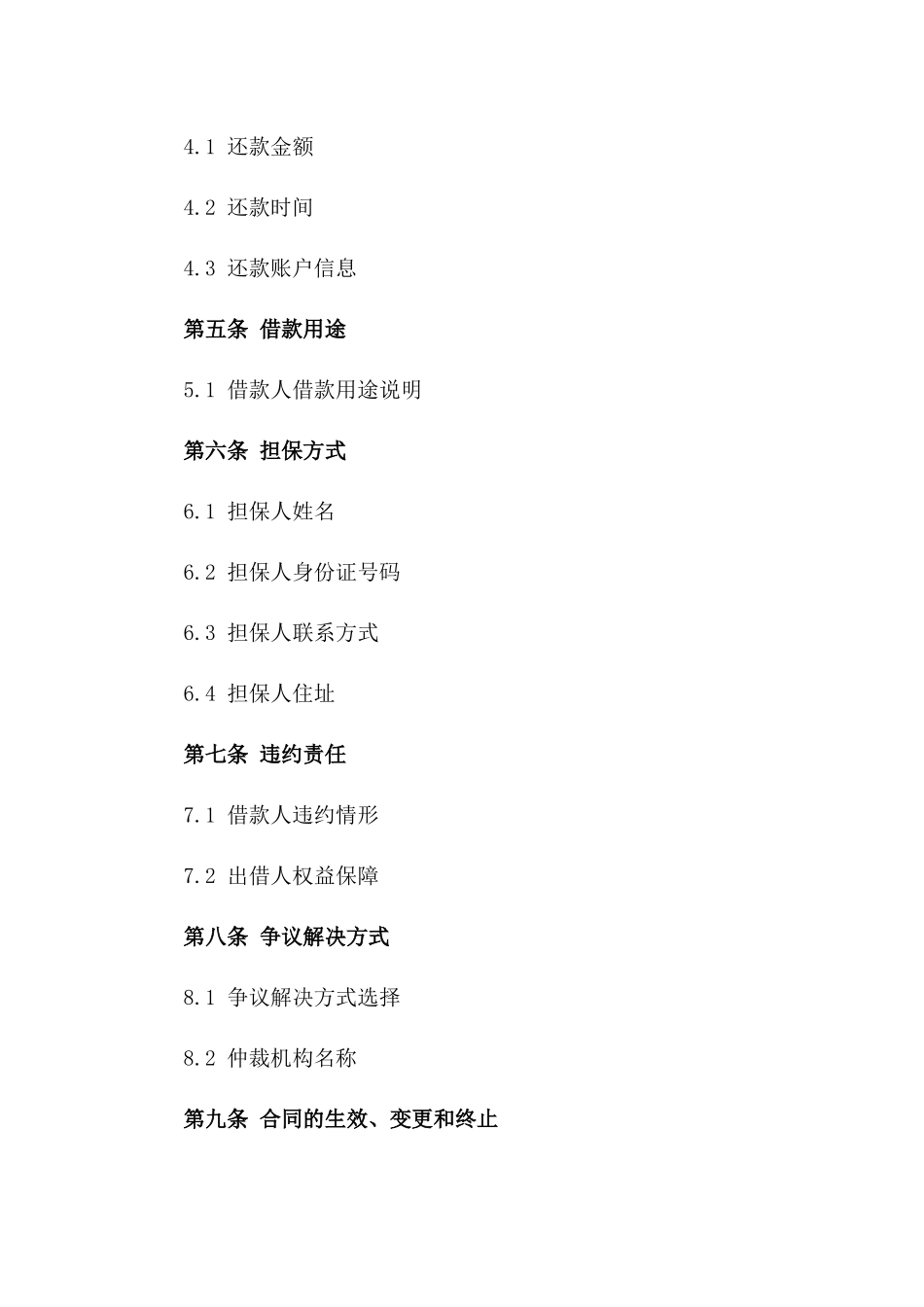 4.1 还款金额

4.2 还款时间

4.3 还款账户信息

第五条 借款用途

5.1 借款人借款用途说明

第六条 担保方式

6.1 担保人姓名

6.2 担保人身份证号码

6.3 担保人联系方式

6.4 担保人住址

第七条 违约责任

7.1 借款人违约情形

7.2 出借人权益保障

第八条 争议解决方式

8.1 争议解决方式选择

8.2 仲裁机构名称

第九条 合同的生效、变更和终止